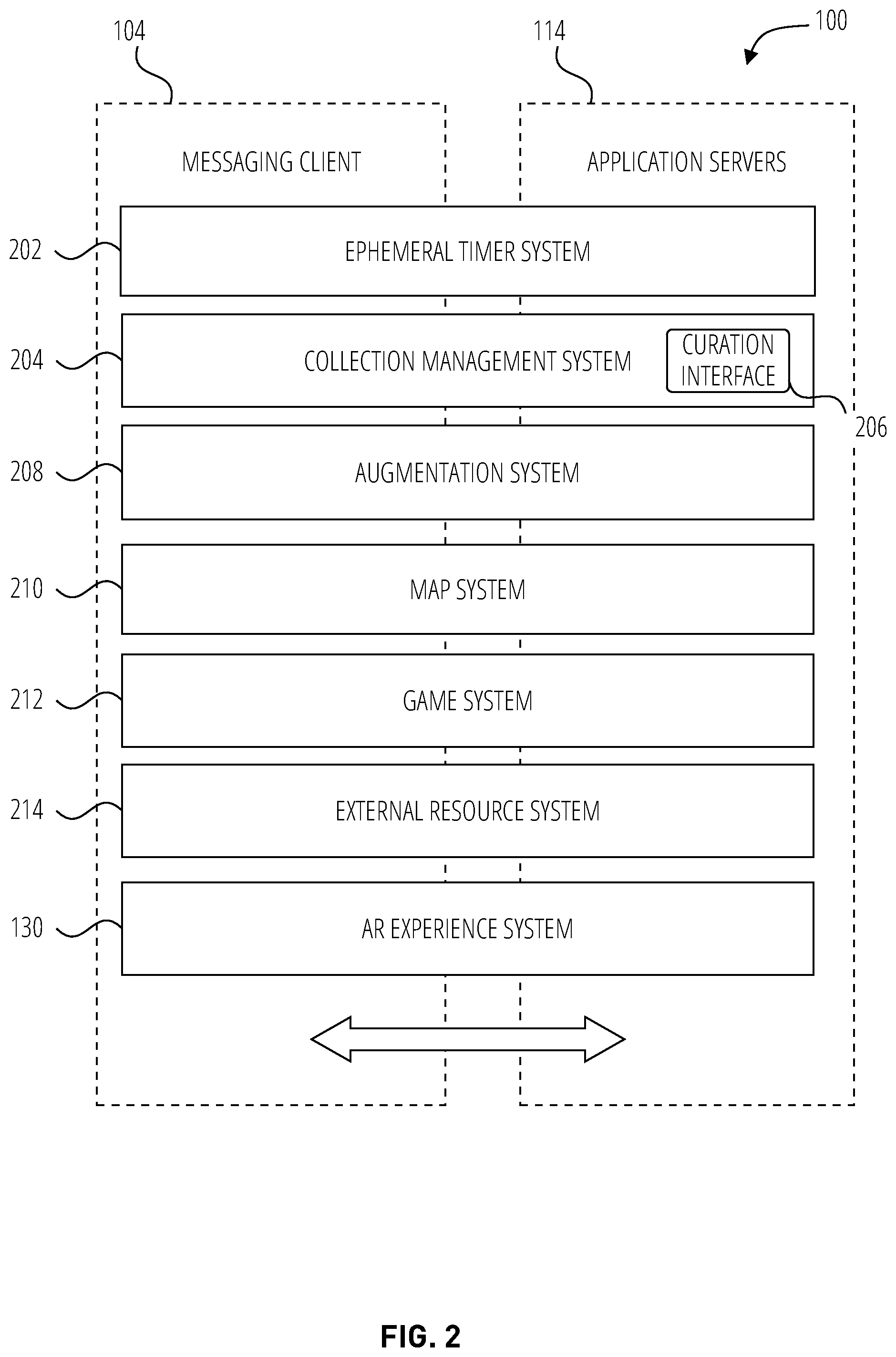 104

114

100

MESSAGING CLIENT

APPLICATION SERVERS

202

EPHEMERAL TIMER SYSTEM

204

COLLECTION MANAGEMENT SYSTEM

CURATION INTERFACE

206

208

AUGMENTATION SYSTEM

210

MAP SYSTEM

212

GAME SYSTEM

214

EXTERNAL RESOURCE SYSTEM

130

AR EXPERIENCE SYSTEM

FIG. 2